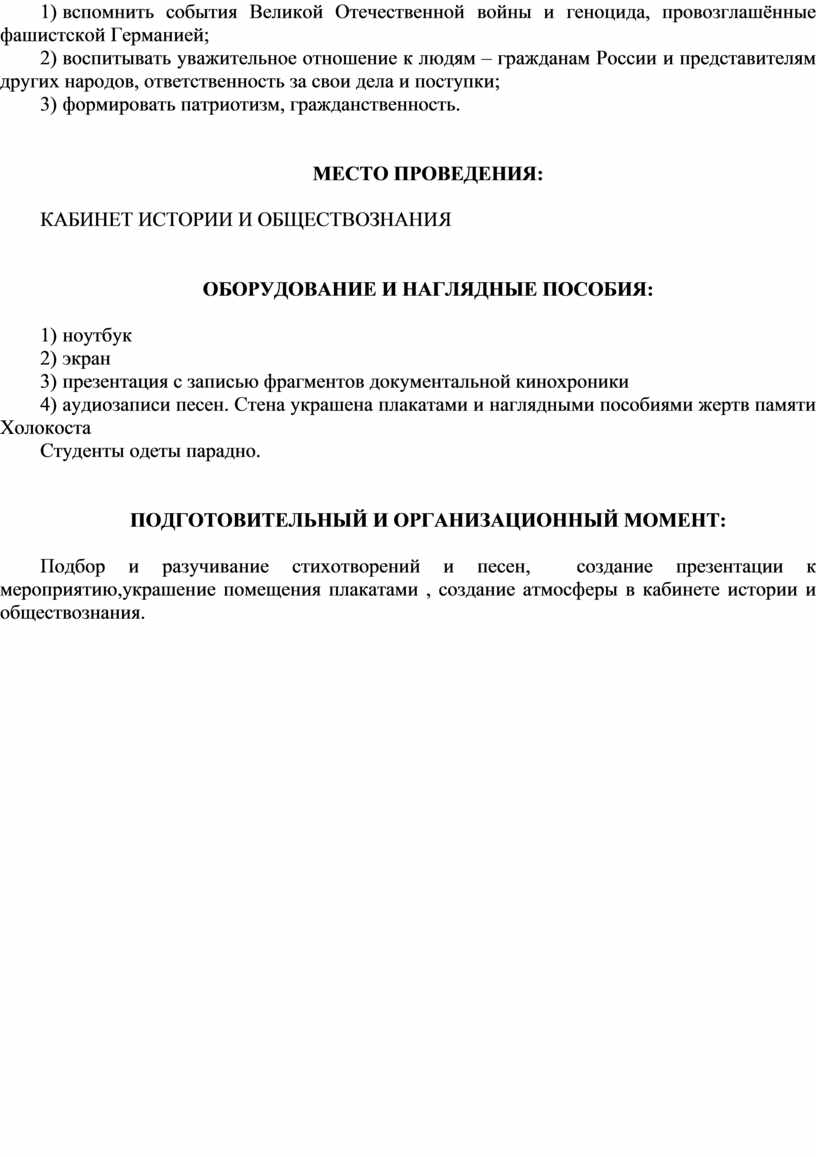 1) вспомнить события Великой Отечественной войны и геноцида, провозглашённые фашистской Германией;

2) воспитывать уважительное отношение к людям – гражданам России и представителям других народов, ответственность за свои дела и поступки;

3) формировать патриотизм, гражданственность.

МЕСТО ПРОВЕДЕНИЯ:

КАБИНЕТ ИСТОРИИ И ОБЩЕСТВОЗНАНИЯ

ОБОРУДОВАНИЕ И НАГЛЯДНЫЕ ПОСОБИЯ:

1) ноутбук

2) экран

3) презентация с записью фрагментов документальной кинохроники

4) аудиозаписи песен. Стена украшена плакатами и наглядными пособиями жертв памяти Холокоста

Студенты одеты парадно.

ПОДГОТОВИТЕЛЬНЫЙ И ОРГАНИЗАЦИОННЫЙ МОМЕНТ:

Подбор и разучивание стихотворений и песен, создание презентации к мероприятию,украшение помещения плакатами , создание атмосферы в кабинете истории и обществознания.